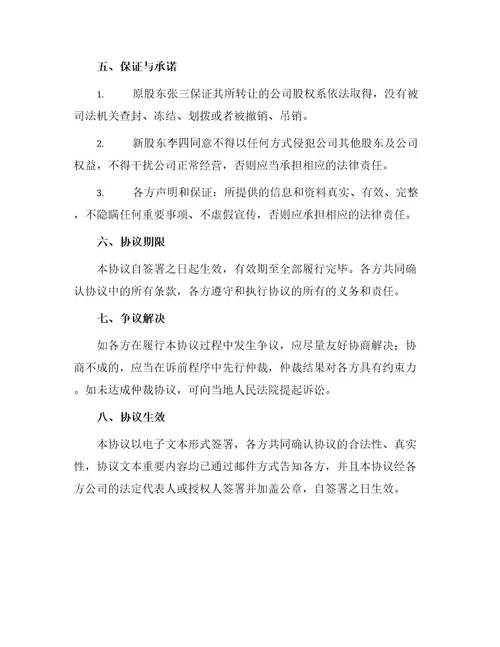 五、保证与承诺

1. 原股东张三保证其所转让的公司股权系依法取得，没有被司法机关查封、冻结、划拨或者被撤销、吊销。

2. 新股东李四同意不得以任何方式侵犯公司其他股东及公司权益，不得干扰公司正常经营，否则应当承担相应的法律责任。

3. 各方声明和保证：所提供的信息和资料真实、有效、完整，不隐瞒任何重要事项、不虚假宣传，否则应承担相应的法律责任。

六、协议期限

本协议自签署之日起生效，有效期至全部履行完毕。各方共同确认协议中的所有条款，各方遵守和执行协议的所有的义务和责任。

七、争议解决

如各方在履行本协议过程中发生争议，应尽量友好协商解决；协商不成的，应当在诉前程序中先行仲裁，仲裁结果对各方具有约束力。如未达成仲裁协议，可向当地人民法院提起诉讼。

八、协议生效

本协议以电子文本形式签署，各方共同确认协议的合法性、真实性，协议文本重要内容均已通过邮件方式告知各方，并且本协议经各方公司的法定代表人或授权人签署并加盖公章，自签署之日生效。